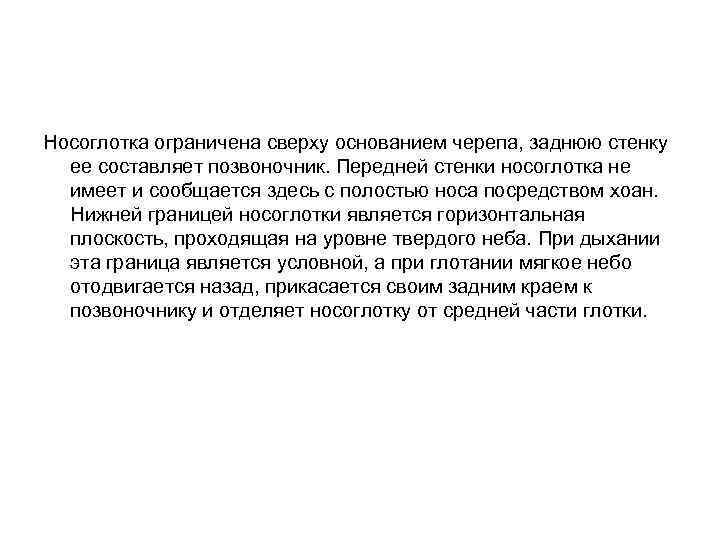 Носоглотка ограничена сверху основанием черепа, заднюю стенку ее составляет позвоночник. Передней стенки носоглотка не имеет и сообщается здесь с полостью носа посредством хоан. Нижней границей носоглотки является горизонтальная плоскость, проходящая на уровне твердого неба. При дыхании эта граница является условной, а при глотании мягкое небо отодвигается назад, прикасается своим задним краем к позвоночнику и отделяет носоглотку от средней части глотки.